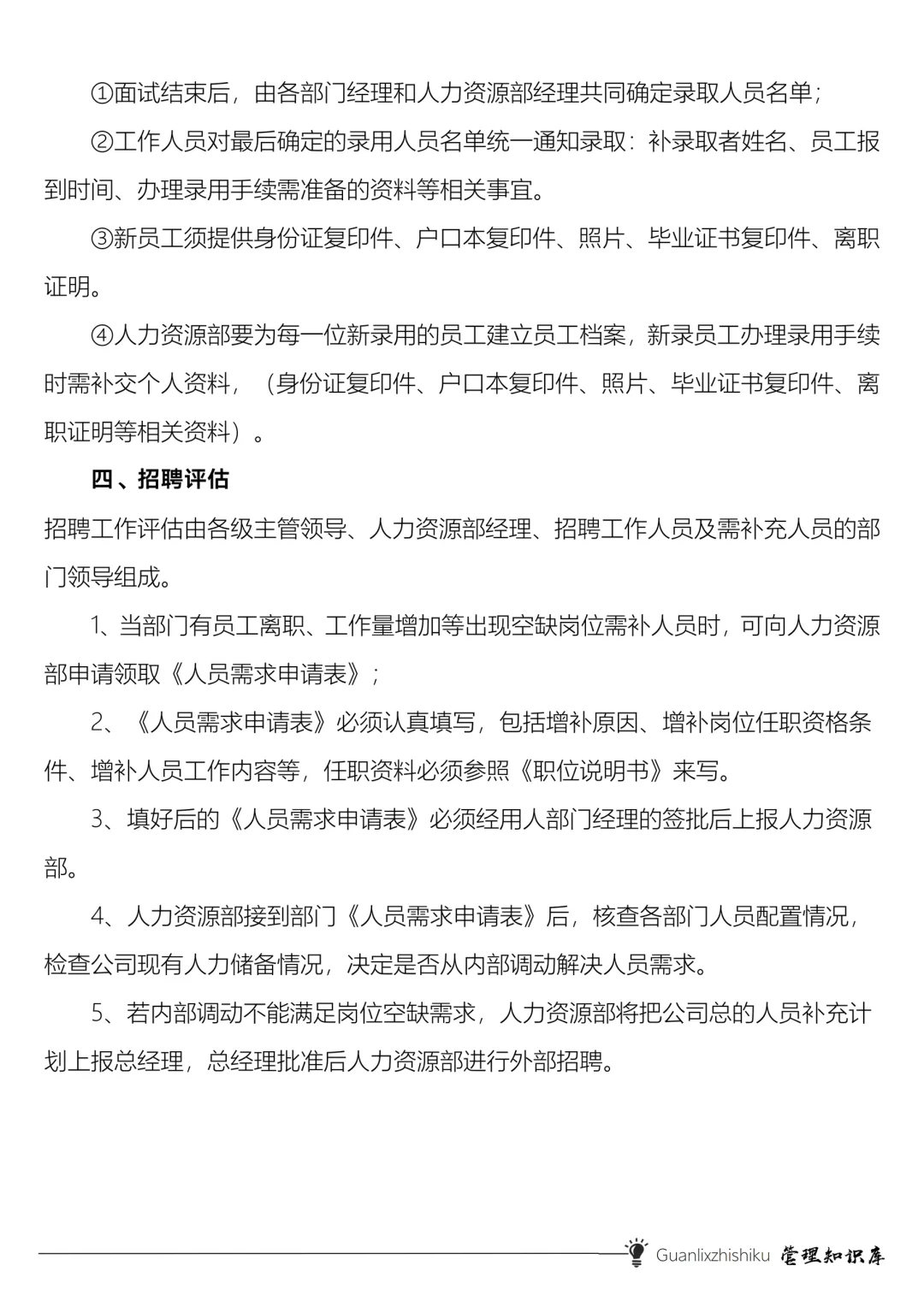 ①面试结束后，由各部门经理和人力资源部经理共同确定录取人员名单；

②工作人员对最后确定的录用人员名单统一通知录取：补录取者姓名、员工报到时间、办理录用手续需准备的资料等相关事宜。

③新员工须提供身份证复印件、户口本复印件、照片、毕业证书复印件、离职证明。

④人力资源部要为每一位新录用的员工建立员工档案，新录员工办理录用手续时需补交个人资料，（身份证复印件、户口本复印件、照片、毕业证书复印件、离职证明等相关资料）。

四、招聘评估

招聘工作评估由各级主管领导、人力资源部经理、招聘工作人员及需补充人员的部门领导组成。

1、当部门有员工离职、工作量增加等出现空缺岗位需补人员时，可向人力资源部申请领取《人员需求申请表》；

2、《人员需求申请表》必须认真填写，包括增补原因、增补岗位任职资格条件、增补人员工作内容等，任职资料必须参照《职位说明书》来写。

3、填好后的《人员需求申请表》必须经用人部门经理的签批后上报人力资源部。

4、人力资源部接到部门《人员需求申请表》后，核查各部门人员配置情况，检查公司现有人力储备情况，决定是否从内部调动解决人员需求。

5、若内部调动不能满足岗位空缺需求，人力资源部将把公司总的人员补充计划上报总经理，总经理批准后人力资源部进行外部招聘。

Guanlixzhishiku 管理知识库